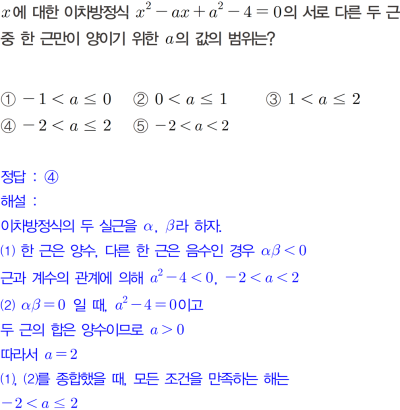 $x$에 대한 이차방정식 $x^2-ax+a^2-4=0$의 서로 다른 두 근 중 한 근만이 양이기 위한 $a$의 값의 범위는?

① $-1<a\leq 0$ ② $0<a\leq 1$ ③ $1<a\leq 2$
④ $-2<a\leq 2$ ⑤ $-2<a<2$

정답 : ④
해설 :
이차방정식의 두 실근을 $\alpha$, $\beta$라 하자.
(1) 한 근은 양수, 다른 한 근은 음수인 경우 $\alpha\beta<0$
근과 계수의 관계에 의해 $a^2-4<0$, $-2<a<2$
(2) $\alpha\beta=0$ 일 때, $a^2-4=0$이고
두 근의 합은 양수이므로 $a>0$
따라서 $a=2$
(1), (2)를 종합했을 때, 모든 조건을 만족하는 해는
$-2<a\leq 2$